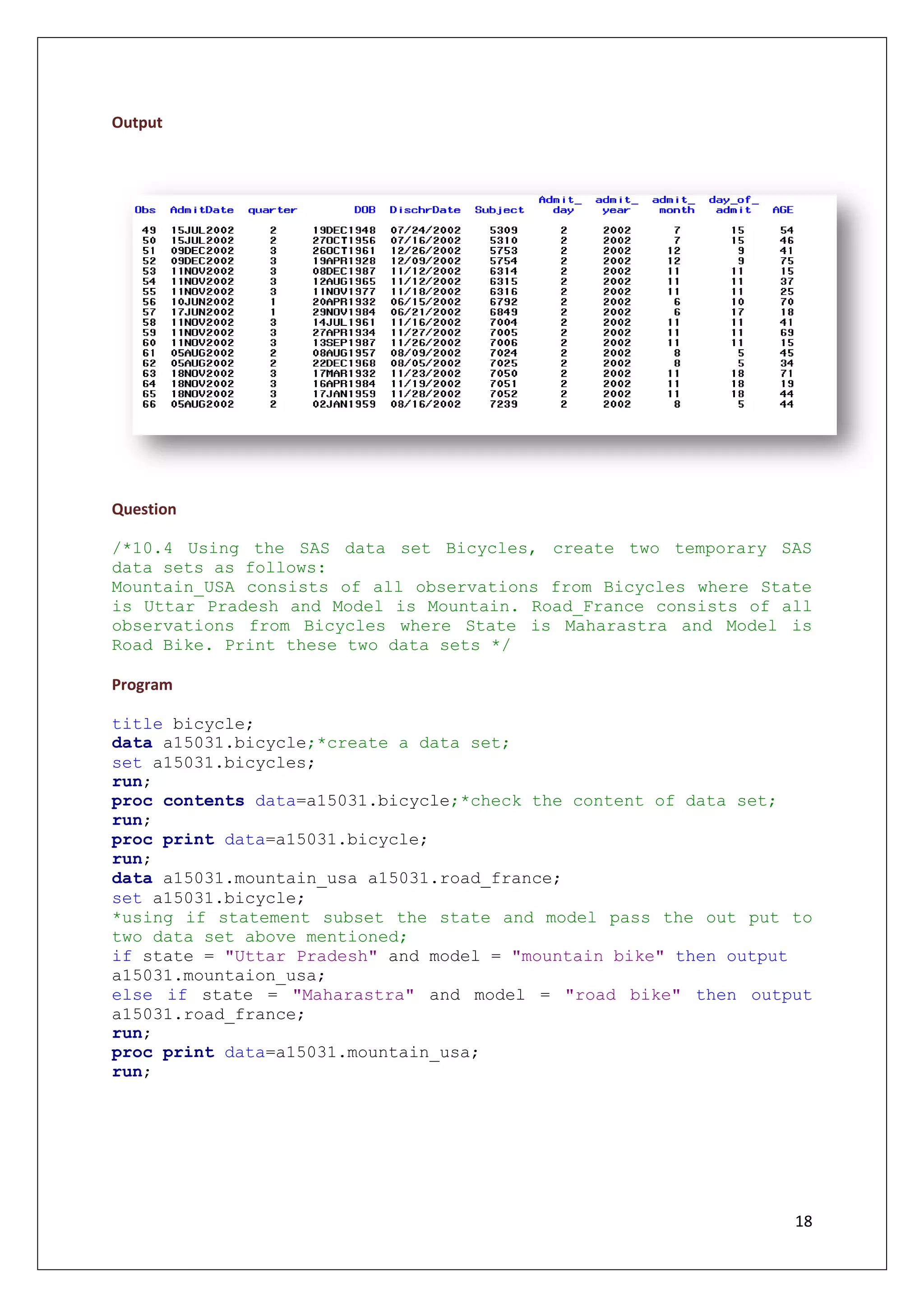 Output

| Obs | AdmitDate | quarter | DOB | DischrDate | Subject | Admit_ day | admit_ year | admit_ month | day_of_ admit | AGE |
|---|---|---|---|---|---|---|---|---|---|---|
| 49 | 15JUL2002 | 2 | 19DEC1948 | 07/24/2002 | 5309 | 2 | 2002 | 7 | 15 | 54 |
| 50 | 15JUL2002 | 2 | 27OCT1956 | 07/16/2002 | 5310 | 2 | 2002 | 7 | 15 | 46 |
| 51 | 09DEC2002 | 3 | 26OCT1961 | 12/26/2002 | 5753 | 2 | 2002 | 12 | 9 | 41 |
| 52 | 09DEC2002 | 3 | 19APR1928 | 12/09/2002 | 5754 | 2 | 2002 | 12 | 9 | 75 |
| 53 | 11NOV2002 | 3 | 08DEC1987 | 11/12/2002 | 6314 | 2 | 2002 | 11 | 11 | 15 |
| 54 | 11NOV2002 | 3 | 12AUG1965 | 11/12/2002 | 6315 | 2 | 2002 | 11 | 11 | 37 |
| 55 | 11NOV2002 | 3 | 11NOV1977 | 11/18/2002 | 6316 | 2 | 2002 | 11 | 11 | 25 |
| 56 | 10JUN2002 | 1 | 20APR1932 | 06/15/2002 | 6792 | 2 | 2002 | 6 | 10 | 70 |
| 57 | 17JUN2002 | 1 | 29NOV1984 | 06/21/2002 | 6849 | 2 | 2002 | 6 | 17 | 18 |
| 58 | 11NOV2002 | 3 | 14JUL1961 | 11/16/2002 | 7004 | 2 | 2002 | 11 | 11 | 41 |
| 59 | 11NOV2002 | 3 | 27APR1934 | 11/27/2002 | 7005 | 2 | 2002 | 11 | 11 | 69 |
| 60 | 11NOV2002 | 3 | 13SEP1987 | 11/26/2002 | 7006 | 2 | 2002 | 11 | 11 | 15 |
| 61 | 05AUG2002 | 2 | 08AUG1957 | 08/09/2002 | 7024 | 2 | 2002 | 8 | 5 | 45 |
| 62 | 05AUG2002 | 2 | 22DEC1968 | 08/05/2002 | 7025 | 2 | 2002 | 8 | 5 | 34 |
| 63 | 18NOV2002 | 3 | 17MAR1932 | 11/23/2002 | 7050 | 2 | 2002 | 11 | 18 | 71 |
| 64 | 18NOV2002 | 3 | 16APR1984 | 11/19/2002 | 7051 | 2 | 2002 | 11 | 18 | 19 |
| 65 | 18NOV2002 | 3 | 17JAN1959 | 11/28/2002 | 7052 | 2 | 2002 | 11 | 18 | 44 |
| 66 | 05AUG2002 | 2 | 02JAN1959 | 08/16/2002 | 7239 | 2 | 2002 | 8 | 5 | 44 |

Question

/*10.4 Using the SAS data set Bicycles, create two temporary SAS data sets as follows:
Mountain_USA consists of all observations from Bicycles where State is Uttar Pradesh and Model is Mountain. Road_France consists of all observations from Bicycles where State is Maharastra and Model is Road Bike. Print these two data sets */

Program

title bicycle;
data a15031.bicycle;*create a data set;
set a15031.bicycles;
run;
proc contents data=a15031.bicycle;*check the content of data set;
run;
proc print data=a15031.bicycle;
run;
data a15031.mountain_usa a15031.road_france;
set a15031.bicycle;
*using if statement subset the state and model pass the out put to two data set above mentioned;
if state = "Uttar Pradesh" and model = "mountain bike" then output a15031.mountaion_usa;
else if state = "Maharastra" and model = "road bike" then output a15031.road_france;
run;
proc print data=a15031.mountain_usa;
run;

18